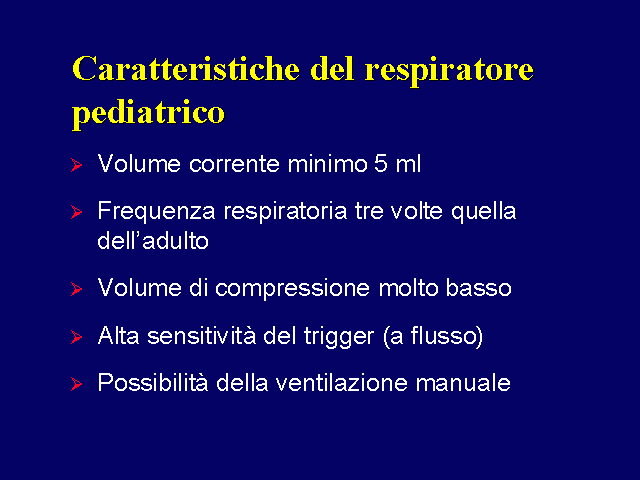 Caratteristiche del respiratore pediatrico

➢ Volume corrente minimo 5 ml

➢ Frequenza respiratoria tre volte quella dell'adulto

➢ Volume di compressione molto basso

➢ Alta sensitività del trigger (a flusso)

➢ Possibilità della ventilazione manuale